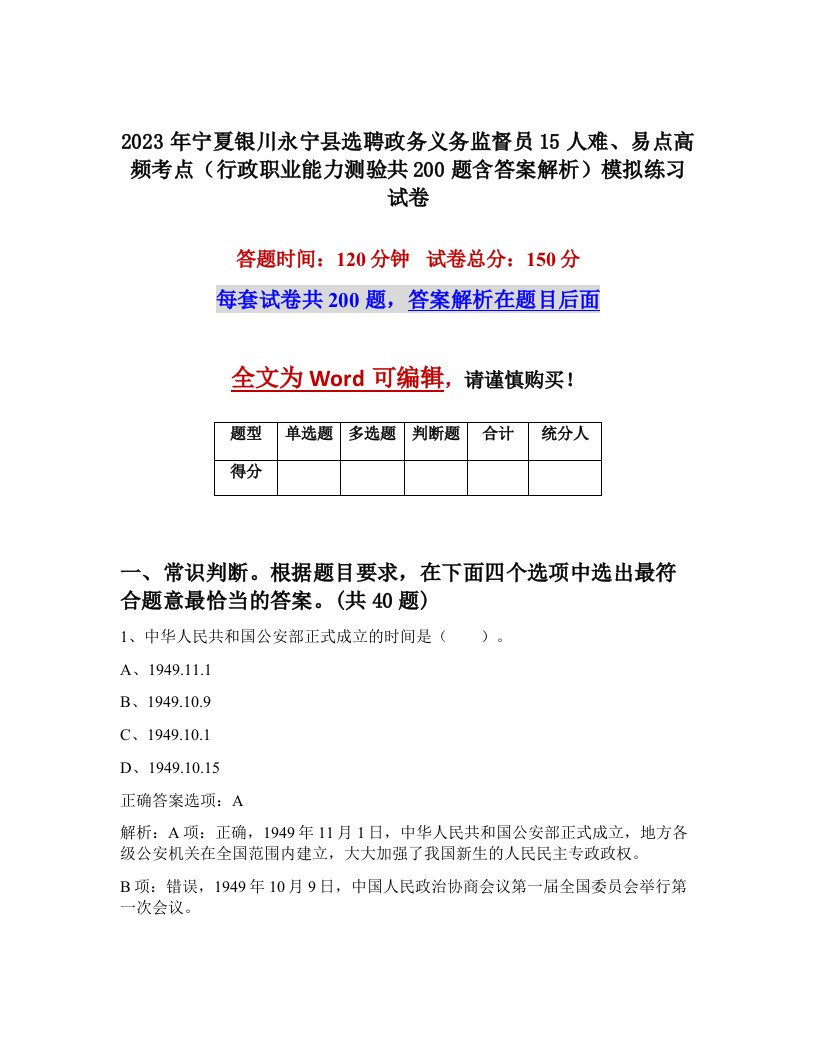 2023年宁夏银川永宁县选聘政务义务监督员15人难、易点高频考点（行政职业能力测验共200题含答案解析）模拟练习试卷

答题时间：120分钟　试卷总分：150分

每套试卷共200题，答案解析在题目后面

全文为Word可编辑，请谨慎购买！

| 题型 | 单选题 | 多选题 | 判断题 | 合计 | 统分人 |
|---|---|---|---|---|---|
| 得分 | | | | | |

一、常识判断。根据题目要求，在下面四个选项中选出最符合题意最恰当的答案。(共40题)

1、中华人民共和国公安部正式成立的时间是（　　）。

A、1949.11.1

B、1949.10.9

C、1949.10.1

D、1949.10.15

正确答案选项：A

解析：A项：正确，1949年11月1日，中华人民共和国公安部正式成立，地方各级公安机关在全国范围内建立，大大加强了我国新生的人民民主专政政权。

B项：错误，1949年10月9日，中国人民政治协商会议第一届全国委员会举行第一次会议。